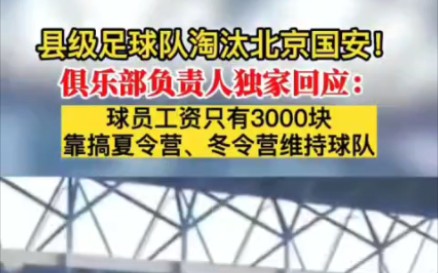 县级足球队淘汰北京国安！
俱乐部负责人独家回应：
球员工资只有3000块
靠搞夏令营、冬令营维持球队